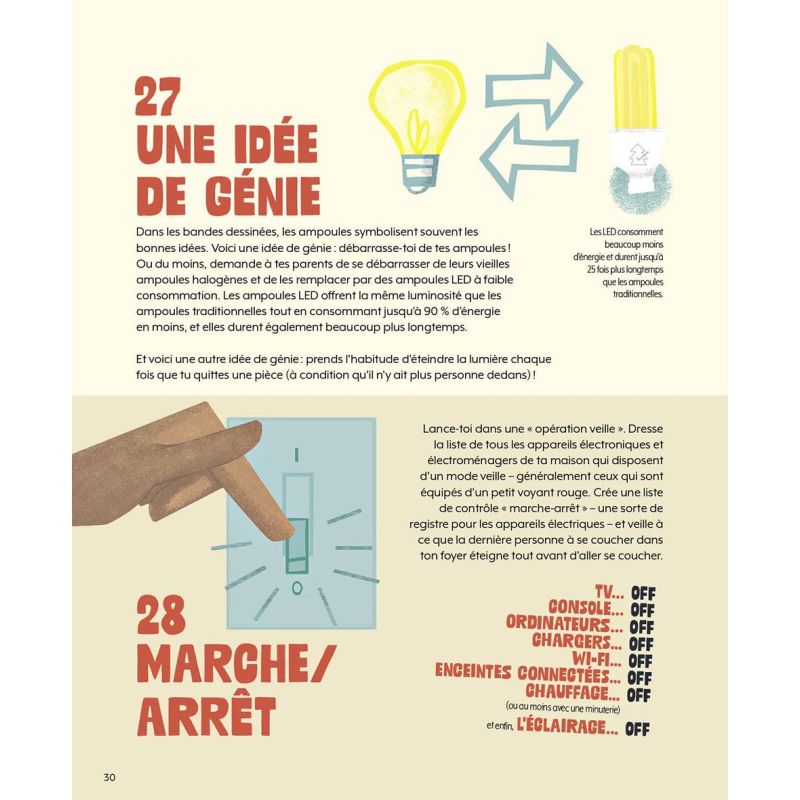 27
UNE IDÉE DE GÉNIE

Dans les bandes dessinées, les ampoules symbolisent souvent les bonnes idées. Voici une idée de génie : débarrasse-toi de tes ampoules ! Ou du moins, demande à tes parents de se débarrasser de leurs vieilles ampoules halogènes et de les remplacer par des ampoules LED à faible consommation. Les ampoules LED offrent la même luminosité que les ampoules traditionnelles tout en consommant jusqu'à 90 % d'énergie en moins, et elles durent également beaucoup plus longtemps.

Et voici une autre idée de génie : prends l'habitude d'éteindre la lumière chaque fois que tu quittes une pièce (à condition qu'il n'y ait plus personne dedans) !

Les LED consomment beaucoup moins d'énergie et durent jusqu'à 25 fois plus longtemps que les ampoules traditionnelles.

Lance-toi dans une « opération veille ». Dresse la liste de tous les appareils électroniques et électroménagers de ta maison qui disposent d'un mode veille – généralement ceux qui sont équipés d'un petit voyant rouge. Crée une liste de contrôle « marche-arrêt » – une sorte de registre pour les appareils électriques – et veille à ce que la dernière personne à se coucher dans ton foyer éteigne tout avant d'aller se coucher.

28
MARCHE/ ARRÊT

TV... OFF
CONSOLE... OFF
ORDINATEURS... OFF
CHARGERS... OFF
WI-FI... OFF
ENCEINTES CONNECTÉES... OFF
CHAUFFAGE... OFF
(ou au moins avec une minuterie)
et enfin, L'ÉCLAIRAGE... OFF

30